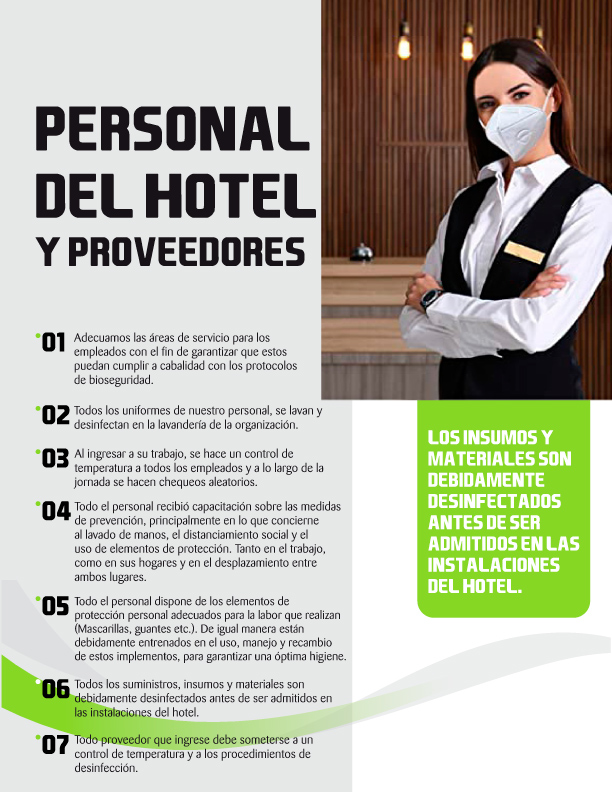 PERSONAL DEL HOTEL Y PROVEEDORES

01 Adecuamos las áreas de servicio para los empleados con el fin de garantizar que estos puedan cumplir a cabalidad con los protocolos de bioseguridad.

02 Todos los uniformes de nuestro personal, se lavan y desinfectan en la lavandería de la organización.

03 Al ingresar a su trabajo, se hace un control de temperatura a todos los empleados y a lo largo de la jornada se hacen chequeos aleatorios.

04 Todo el personal recibió capacitación sobre las medidas de prevención, principalmente en lo que concierne al lavado de manos, el distanciamiento social y el uso de elementos de protección. Tanto en el trabajo, como en sus hogares y en el desplazamiento entre ambos lugares.

05 Todo el personal dispone de los elementos de protección personal adecuados para la labor que realizan (Mascarillas, guantes etc.). De igual manera están debidamente entrenados en el uso, manejo y recambio de estos implementos, para garantizar una óptima higiene.

06 Todos los suministros, insumos y materiales son debidamente desinfectados antes de ser admitidos en las instalaciones del hotel.

07 Todo proveedor que ingrese debe someterse a un control de temperatura y a los procedimientos de desinfección.

LOS INSUMOS Y MATERIALES SON DEBIDAMENTE DESINFECTADOS ANTES DE SER ADMITIDOS EN LAS INSTALACIONES DEL HOTEL.